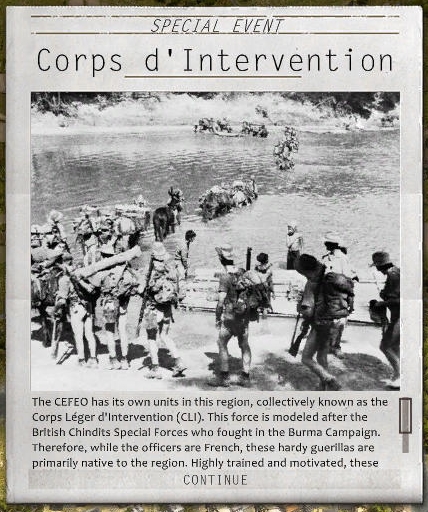 SPECIAL EVENT

Corps d'Intervention

The CEFEO has its own units in this region, collectively known as the Corps Léger d'Intervention (CLI). This force is modeled after the British Chindits Special Forces who fought in the Burma Campaign. Therefore, while the officers are French, these hardy guerillas are primarily native to the region. Highly trained and motivated, these

CONTINUE